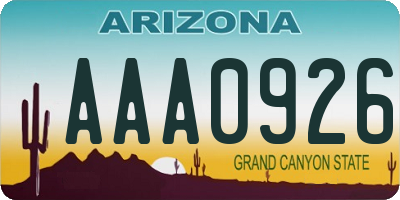 ARIZONA

AAA0926

GRAND CANYON STATE